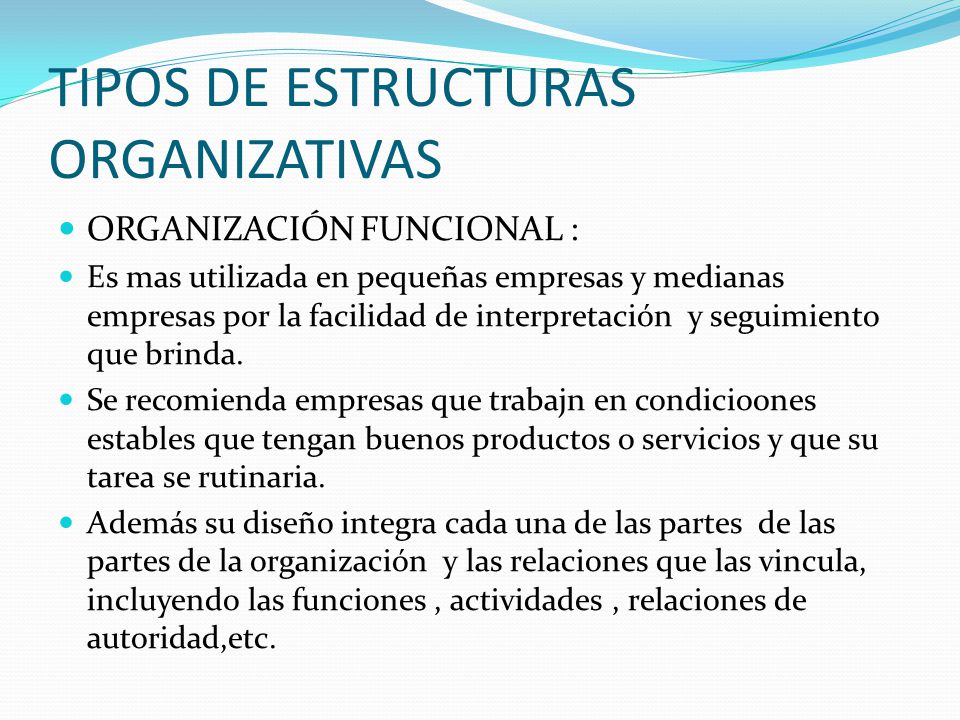 TIPOS DE ESTRUCTURAS ORGANIZATIVAS

ORGANIZACIÓN FUNCIONAL :

Es mas utilizada en pequeñas empresas y medianas empresas por la facilidad de interpretación y seguimiento que brinda.

Se recomienda empresas que trabajn en condicioones estables que tengan buenos productos o servicios y que su tarea se rutinaria.

Además su diseño integra cada una de las partes de las partes de la organización y las relaciones que las vincula, incluyendo las funciones , actividades , relaciones de autoridad,etc.